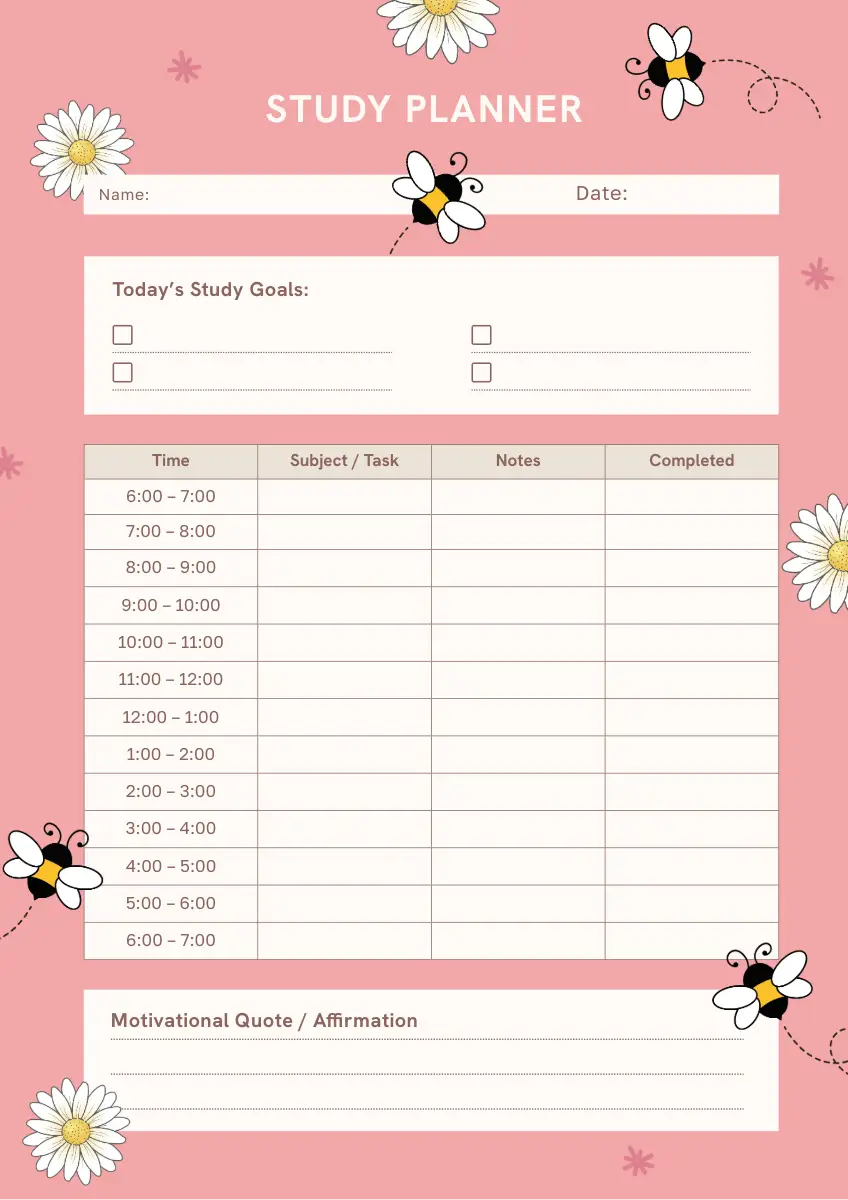 STUDY PLANNER

Name:

Date:

Today's Study Goals:

| Time | Subject / Task | Notes | Completed |
|---|---|---|---|
| 6:00 – 7:00 | | | |
| 7:00 – 8:00 | | | |
| 8:00 – 9:00 | | | |
| 9:00 – 10:00 | | | |
| 10:00 – 11:00 | | | |
| 11:00 – 12:00 | | | |
| 12:00 – 1:00 | | | |
| 1:00 – 2:00 | | | |
| 2:00 – 3:00 | | | |
| 3:00 – 4:00 | | | |
| 4:00 – 5:00 | | | |
| 5:00 – 6:00 | | | |
| 6:00 – 7:00 | | | |

Motivational Quote / Affirmation